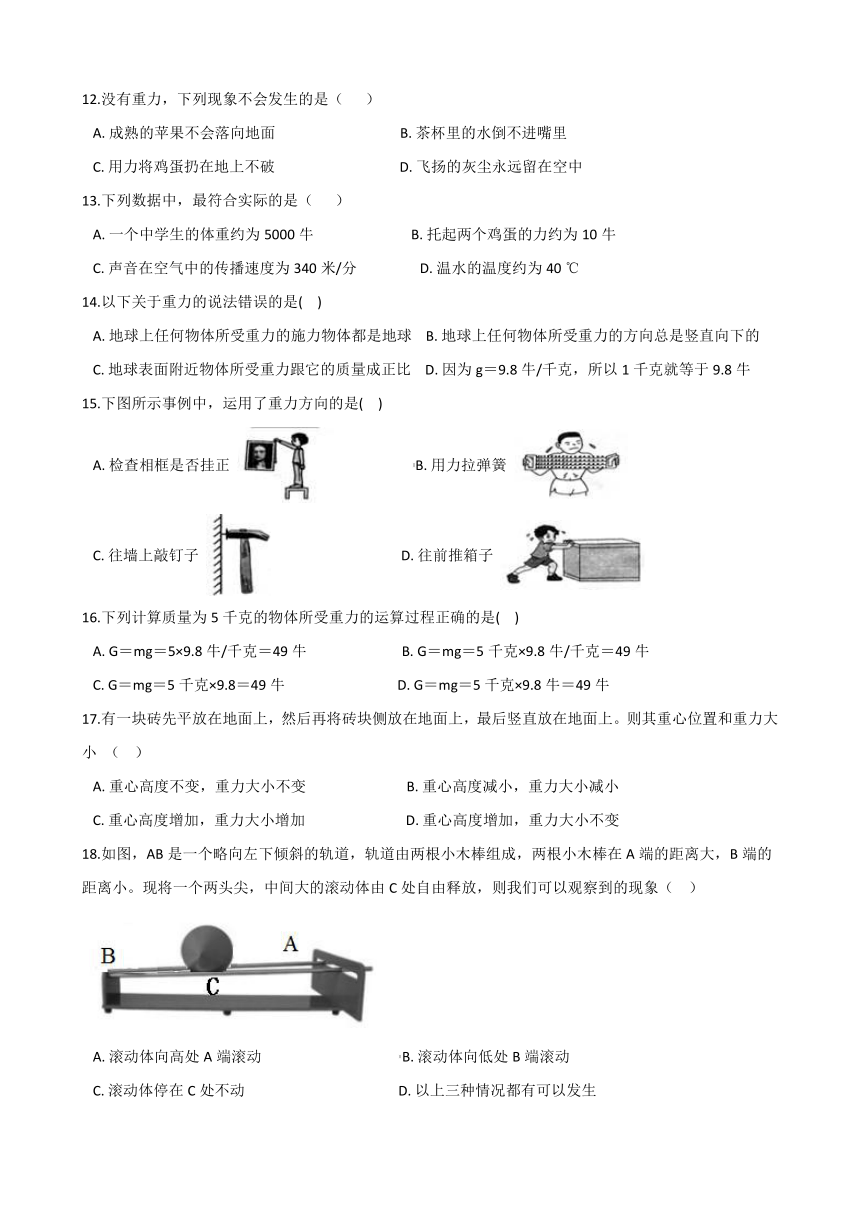 12.没有重力，下列现象不会发生的是（　　）

A. 成熟的苹果不会落向地面

B. 茶杯里的水倒不进嘴里

C. 用力将鸡蛋扔在地上不破

D. 飞扬的灰尘永远留在空中

13.下列数据中，最符合实际的是（　　）

A. 一个中学生的体重约为 5000 牛

B. 托起两个鸡蛋的力约为 10 牛

C. 声音在空气中的传播速度为 340 米/分

D. 温水的温度约为 40 ℃

14.以下关于重力的说法错误的是(　)

A. 地球上任何物体所受重力的施力物体都是地球

B. 地球上任何物体所受重力的方向总是竖直向下的

C. 地球表面附近物体所受重力跟它的质量成正比

D. 因为 g＝9.8 牛/千克，所以 1 千克就等于 9.8 牛

15.下图所示事例中，运用了重力方向的是(　)

A. 检查相框是否挂正

B. 用力拉弹簧

C. 往墙上敲钉子

D. 往前推箱子

16.下列计算质量为 5 千克的物体所受重力的运算过程正确的是(　)

A. G＝mg＝5×9.8 牛/千克＝49 牛

B. G＝mg＝5 千克×9.8 牛/千克＝49 牛

C. G＝mg＝5 千克×9.8＝49 牛

D. G＝mg＝5 千克×9.8 牛＝49 牛

17.有一块砖先平放在地面上，然后再将砖块侧放在地面上，最后竖直放在地面上。则其重心位置和重力大小　（　）

A. 重心高度不变，重力大小不变

B. 重心高度减小，重力大小减小

C. 重心高度增加，重力大小增加

D. 重心高度增加，重力大小不变

18.如图，AB 是一个略向左下倾斜的轨道，轨道由两根小木棒组成，两根小木棒在 A 端的距离大，B 端的距离小。现将一个两头尖，中间大的滚动体由 C 处自由释放，则我们可以观察到的现象（　）

B　A　C

A. 滚动体向高处 A 端滚动

B. 滚动体向低处 B 端滚动

C. 滚动体停在 C 处不动

D. 以上三种情况都有可以发生